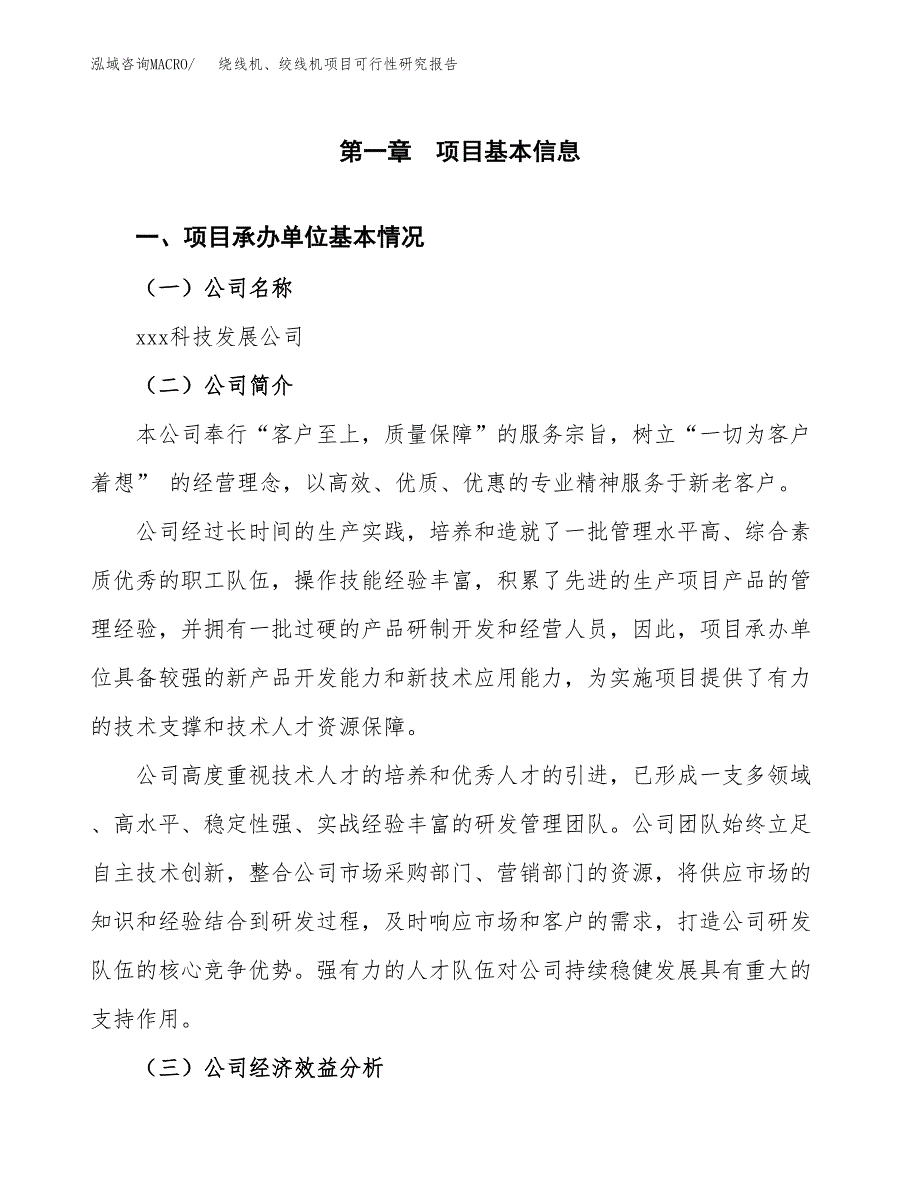 泓域咨询MACRO/ 绕线机、绞线机项目可行性研究报告

第一章 项目基本信息

一、项目承办单位基本情况

（一）公司名称

xxx科技发展公司

（二）公司简介

本公司奉行“客户至上，质量保障”的服务宗旨，树立“一切为客户着想” 的经营理念，以高效、优质、优惠的专业精神服务于新老客户。

公司经过长时间的生产实践，培养和造就了一批管理水平高、综合素质优秀的职工队伍，操作技能经验丰富，积累了先进的生产项目产品的管理经验，并拥有一批过硬的产品研制开发和经营人员，因此，项目承办单位具备较强的新产品开发能力和新技术应用能力，为实施项目提供了有力的技术支撑和技术人才资源保障。

公司高度重视技术人才的培养和优秀人才的引进，已形成一支多领域、高水平、稳定性强、实战经验丰富的研发管理团队。公司团队始终立足自主技术创新，整合公司市场采购部门、营销部门的资源，将供应市场的知识和经验结合到研发过程，及时响应市场和客户的需求，打造公司研发队伍的核心竞争优势。强有力的人才队伍对公司持续稳健发展具有重大的支持作用。

（三）公司经济效益分析